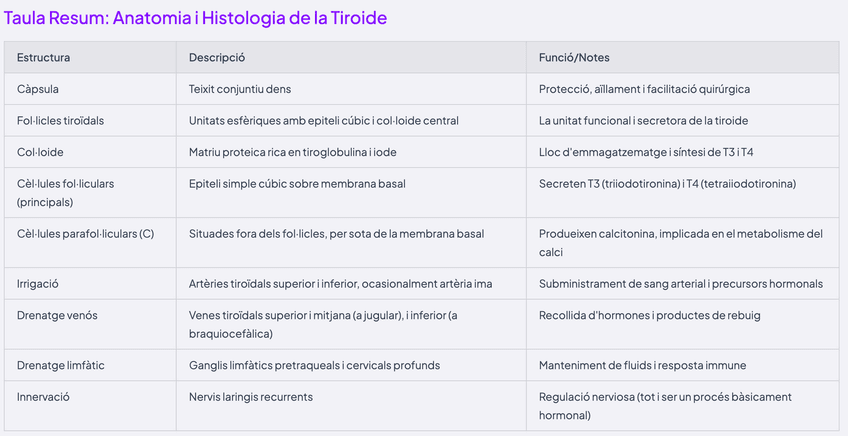 Taula Resum: Anatomia i Histologia de la Tiroide

| Estructura | Descripció | Funció/Notes |
|---|---|---|
| Càpsula | Teixit conjuntiu dens | Protecció, aïllament i facilitació quirúrgica |
| Fol·licles tiroïdals | Unitats esfèriques amb epiteli cúbic i col·loide central | La unitat funcional i secretora de la tiroide |
| Col·loide | Matriu proteica rica en tiroglobulina i iode | Lloc d'emmagatzematge i síntesi de T3 i T4 |
| Cèl·lules fol·liculars (principals) | Epiteli simple cúbic sobre membrana basal | Secreten T3 (triiodotironina) i T4 (tetraiiodotironina) |
| Cèl·lules parafol·liculars (C) | Situades fora dels fol·licles, per sota de la membrana basal | Produeixen calcitonina, implicada en el metabolisme del calci |
| Irrigació | Artèries tiroïdals superior i inferior, ocasionalment artèria ima | Subministrament de sang arterial i precursors hormonals |
| Drenatge venós | Venes tiroïdals superior i mitjana (a jugular), i inferior (a braquiocefàlica) | Recollida d'hormones i productes de rebuig |
| Drenatge limfàtic | Ganglis limfàtics pretraqueals i cervicals profunds | Manteniment de fluids i resposta immune |
| Innervació | Nervis laringis recurrents | Regulació nerviosa (tot i ser un procés bàsicament hormonal) |